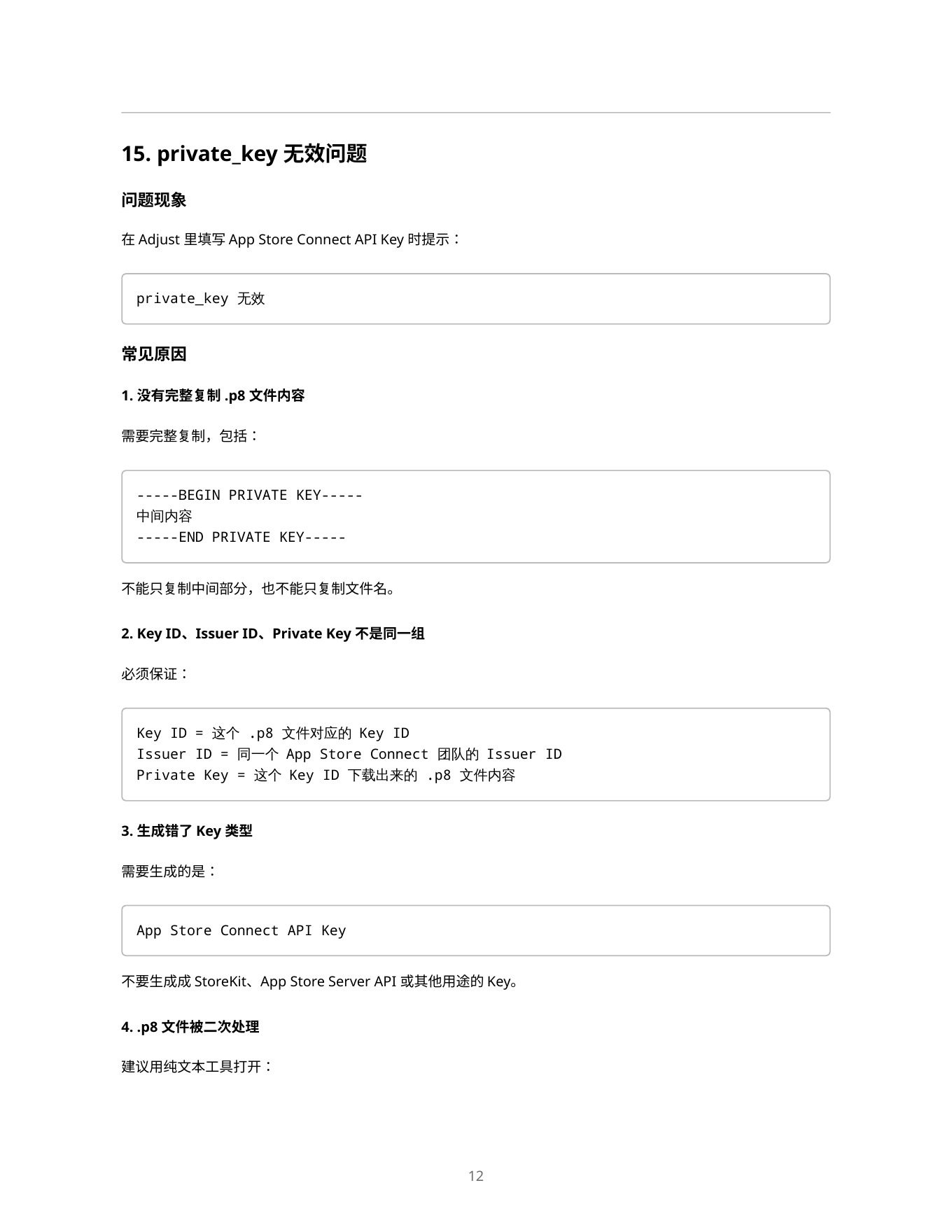 15. private_key 无效问题

问题现象

在 Adjust 里填写 App Store Connect API Key 时提示：

private_key 无效

常见原因

1. 没有完整复制 .p8 文件内容

需要完整复制，包括：

-----BEGIN PRIVATE KEY-----
中间内容
-----END PRIVATE KEY-----

不能只复制中间部分，也不能只复制文件名。

2. Key ID、Issuer ID、Private Key 不是同一组

必须保证：

Key ID = 这个 .p8 文件对应的 Key ID
Issuer ID = 同一个 App Store Connect 团队的 Issuer ID
Private Key = 这个 Key ID 下载出来的 .p8 文件内容

3. 生成错了 Key 类型

需要生成的是：

App Store Connect API Key

不要生成成 StoreKit、App Store Server API 或其他用途的 Key。

4. .p8 文件被二次处理

建议用纯文本工具打开：

12